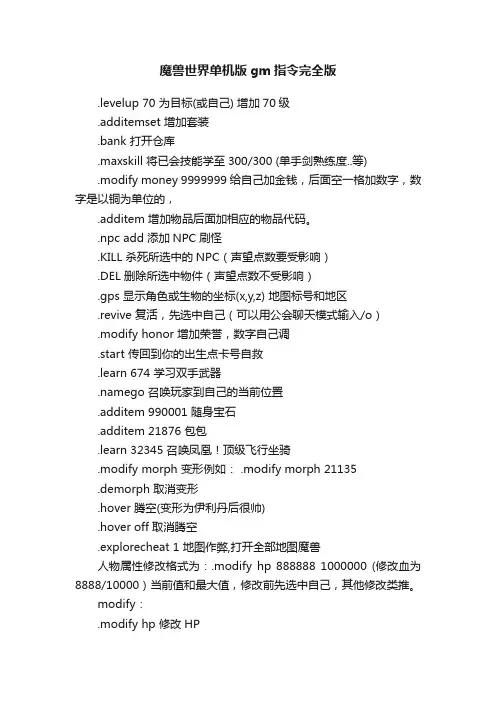 魔兽世界单机版 gm 指令完全版

.levelup 70 为目标(或自己) 增加 70 级

.additemset 增加套装

.bank 打开仓库

.maxskill 将已会技能学至 300/300 (单手剑熟练度..等)

.modify money 9999999 给自己加金钱，后面空一格加数字，数字是以铜为单位的，

.additem 增加物品后面加相应的物品代码。

.npc add 添加 NPC 刷怪

.KILL 杀死所选中的 NPC（声望点数要受影响）

.DEL 删除所选中物件（声望点数不受影响）

.gps 显示角色或生物的坐标(x,y,z) 地图标号和地区

.revive 复活，先选中自己（可以用公会聊天模式输入/o）

.modify honor 增加荣誉，数字自己调

.start 传回到你的出生点卡号自救

.learn 674 学习双手武器

.namego 召唤玩家到自己的当前位置

.additem 990001 随身宝石

.additem 21876 包包

.learn 32345 召唤凤凰！顶级飞行坐骑

.modify morph 变形例如： .modify morph 21135

.demorph 取消变形

.hover 腾空(变形为伊利丹后很帅)

.hover off 取消腾空

.explorecheat 1 地图作弊,打开全部地图魔兽

人物属性修改格式为：.modify hp 888888 1000000 (修改血为 8888/10000）当前值和最大值，修改前先选中自己，其他修改类推。

modify：

.modify hp 修改 HP